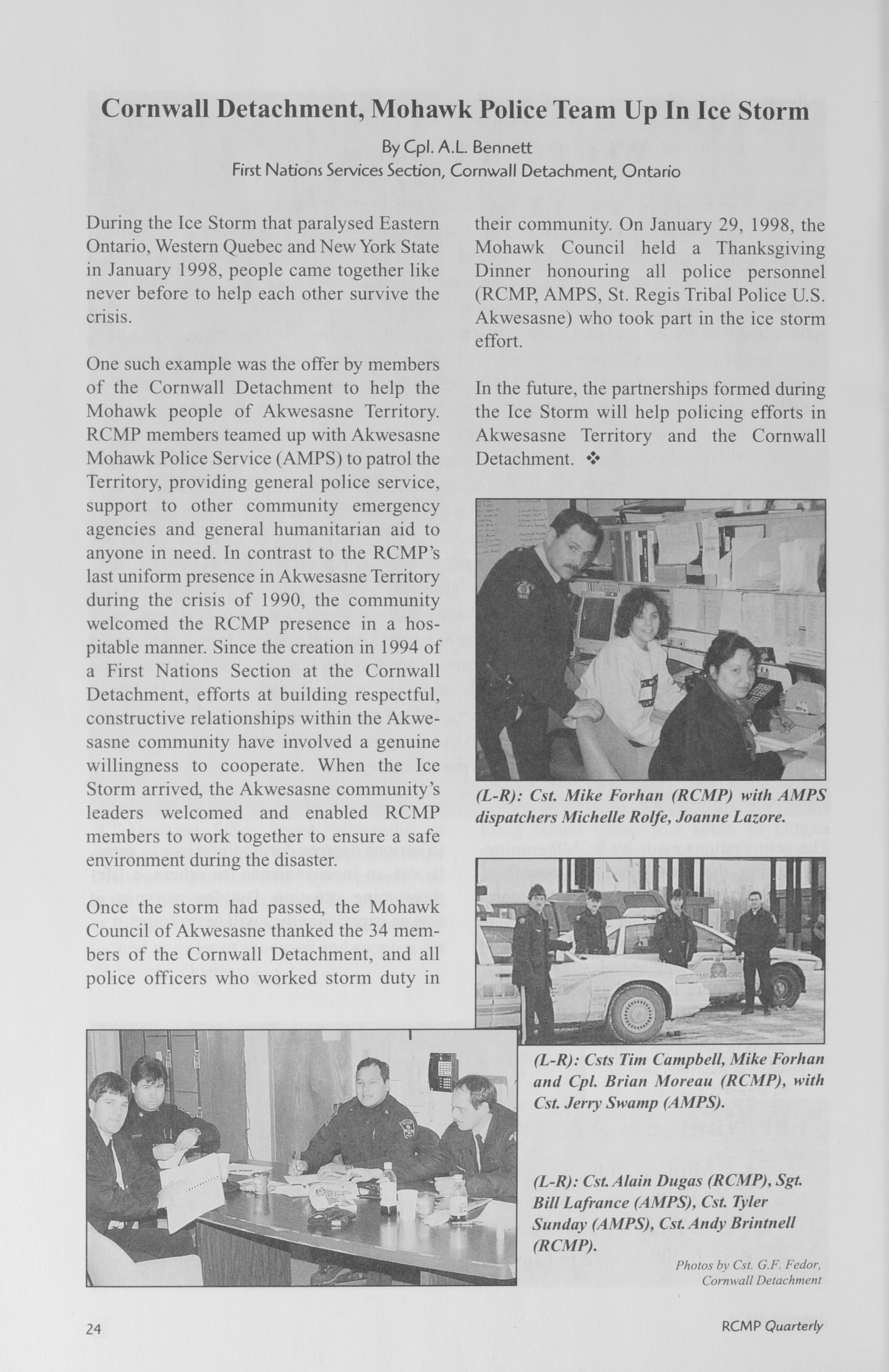 Cornwall Detachment, Mohawk Police Team Up In Ice Storm

By Cpl. A.L. Bennett
First Nations Services Section, Cornwall Detachment, Ontario

During the Ice Storm that paralysed Eastern Ontario, Western Quebec and New York State in January 1998, people came together like never before to help each other survive the crisis.

One such example was the offer by members of the Cornwall Detachment to help the Mohawk people of Akwesasne Territory. RCMP members teamed up with Akwesasne Mohawk Police Service (AMPS) to patrol the Territory, providing general police service, support to other community emergency agencies and general humanitarian aid to anyone in need. In contrast to the RCMP's last uniform presence in Akwesasne Territory during the crisis of 1990, the community welcomed the RCMP presence in a hospitable manner. Since the creation in 1994 of a First Nations Section at the Cornwall Detachment, efforts at building respectful, constructive relationships within the Akwesasne community have involved a genuine willingness to cooperate. When the Ice Storm arrived, the Akwesasne community's leaders welcomed and enabled RCMP members to work together to ensure a safe environment during the disaster.

Once the storm had passed, the Mohawk Council of Akwesasne thanked the 34 members of the Cornwall Detachment, and all police officers who worked storm duty in their community. On January 29, 1998, the Mohawk Council held a Thanksgiving Dinner honouring all police personnel (RCMP, AMPS, St. Regis Tribal Police U.S. Akwesasne) who took part in the ice storm effort.

In the future, the partnerships formed during the Ice Storm will help policing efforts in Akwesasne Territory and the Cornwall Detachment. ❖

(L-R): Cst. Mike Forhan (RCMP) with AMPS dispatchers Michelle Rolfe, Joanne Lazore.

(L-R): Csts Tim Campbell, Mike Forhan and Cpl. Brian Moreau (RCMP), with Cst. Jerry Swamp (AMPS).

(L-R): Cst. Alain Dugas (RCMP), Sgt. Bill Lafrance (AMPS), Cst. Tyler Sunday (AMPS), Cst. Andy Brintnell (RCMP).

Photos by Cst. G.F. Fedor, Cornwall Detachment

24

RCMP Quarterly